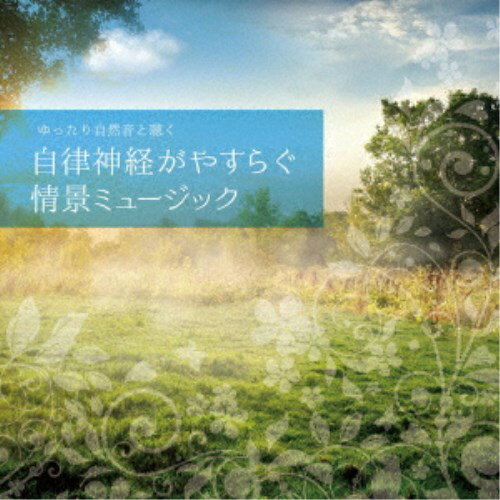 ゆったり自然音と聴く

自律神経がやすらぐ
情景ミュージック